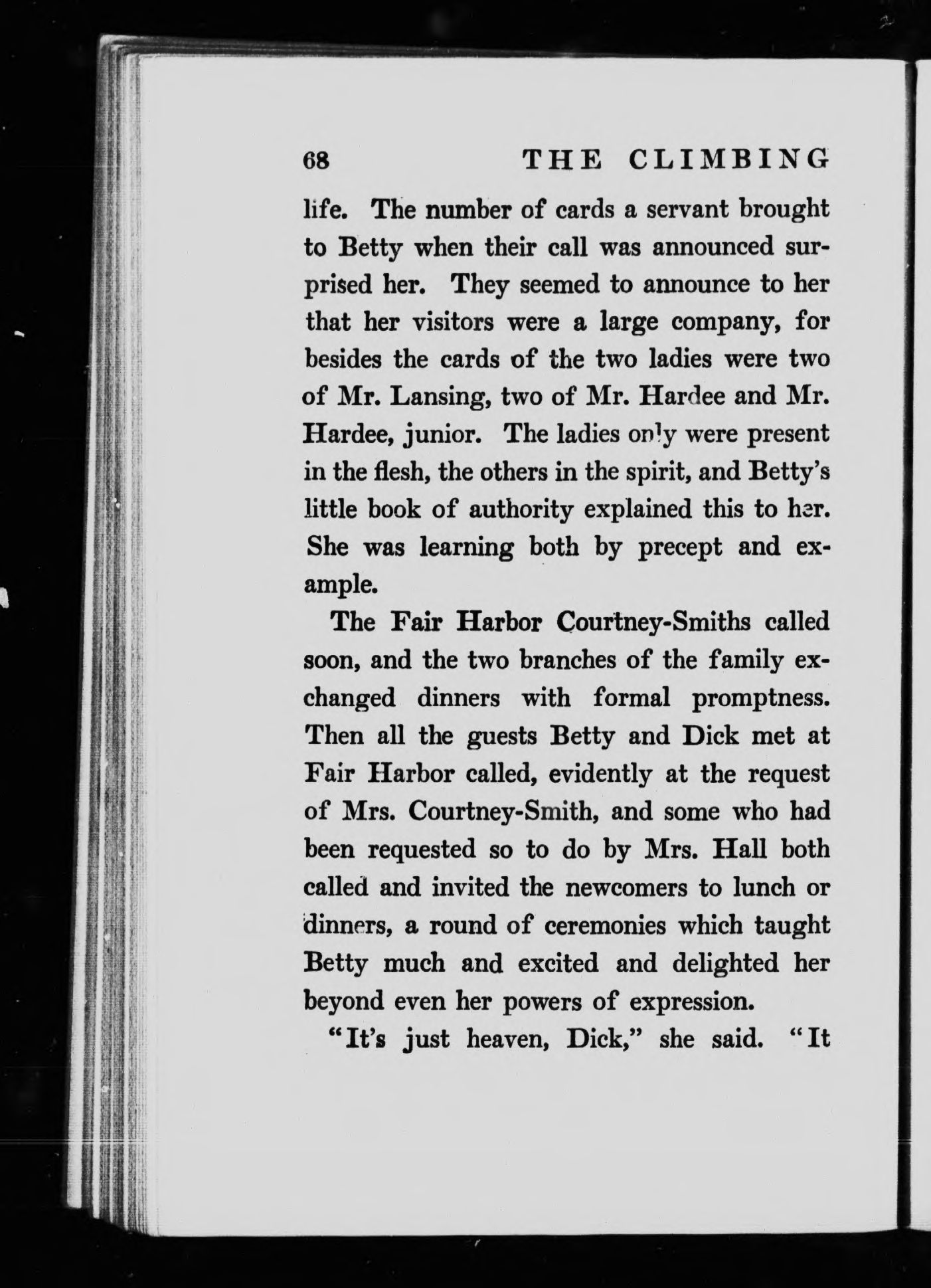 68 THE CLIMBING

life. The number of cards a servant brought to Betty when their call was announced surprised her. They seemed to announce to her that her visitors were a large company, for besides the cards of the two ladies were two of Mr. Lansing, two of Mr. Hardee and Mr. Hardee, junior. The ladies only were present in the flesh, the others in the spirit, and Betty's little book of authority explained this to her. She was learning both by precept and example.

The Fair Harbor Courtney-Smiths called soon, and the two branches of the family exchanged dinners with formal promptness. Then all the guests Betty and Dick met at Fair Harbor called, evidently at the request of Mrs. Courtney-Smith, and some who had been requested so to do by Mrs. Hall both called and invited the newcomers to lunch or dinners, a round of ceremonies which taught Betty much and excited and delighted her beyond even her powers of expression.

"It's just heaven, Dick," she said. "It